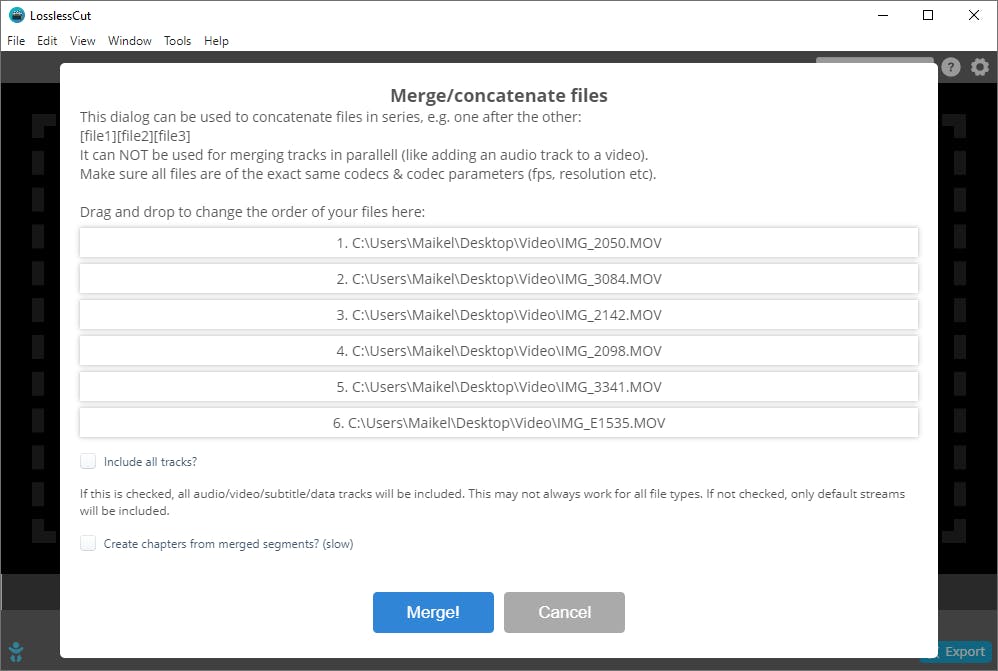 LosslessCut

File Edit View Window Tools Help

Merge/concatenate files

This dialog can be used to concatenate files in series, e.g. one after the other:
[file1][file2][file3]
It can NOT be used for merging tracks in parallell (like adding an audio track to a video).
Make sure all files are of the exact same codecs & codec parameters (fps, resolution etc).

Drag and drop to change the order of your files here:

1. C:\Users\Maikel\Desktop\Video\IMG_2050.MOV

2. C:\Users\Maikel\Desktop\Video\IMG_3084.MOV

3. C:\Users\Maikel\Desktop\Video\IMG_2142.MOV

4. C:\Users\Maikel\Desktop\Video\IMG_2098.MOV

5. C:\Users\Maikel\Desktop\Video\IMG_3341.MOV

6. C:\Users\Maikel\Desktop\Video\IMG_E1535.MOV

Include all tracks?

If this is checked, all audio/video/subtitle/data tracks will be included. This may not always work for all file types. If not checked, only default streams will be included.

Create chapters from merged segments? (slow)

Merge!

Cancel

Export